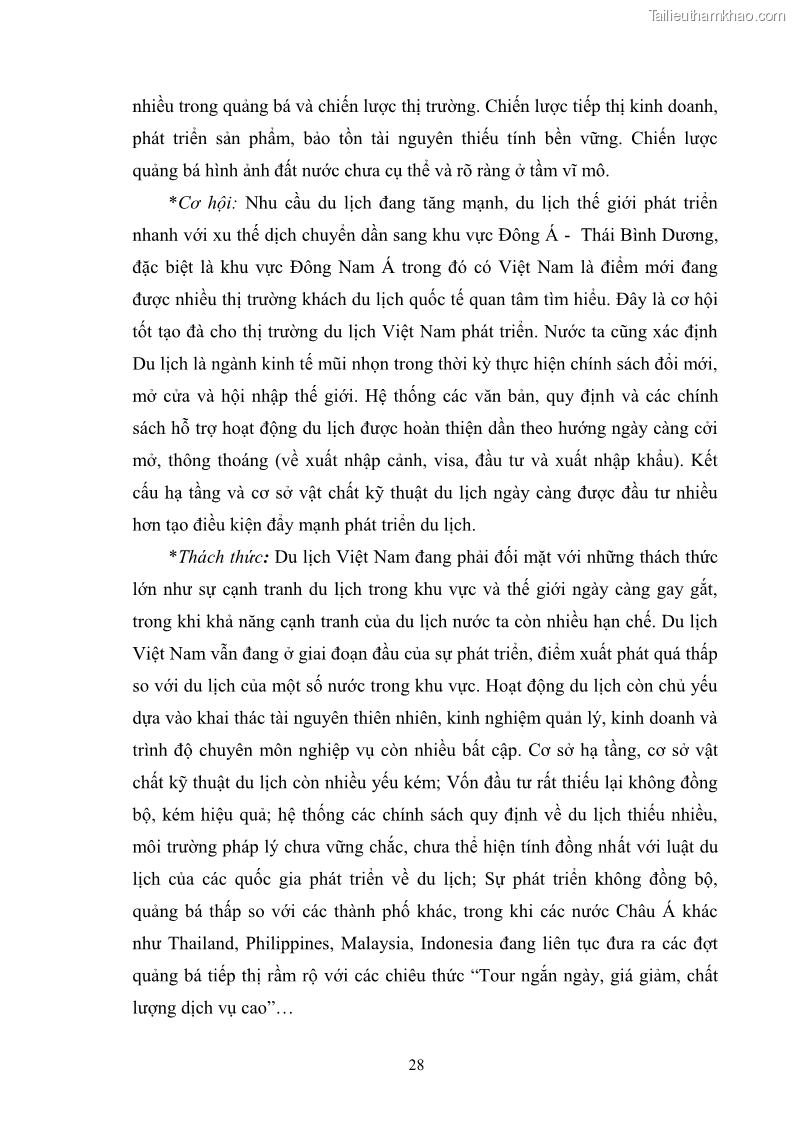 Tailieuthamkhao.com

nhiều trong quảng bá và chiến lược thị trường. Chiến lược tiếp thị kinh doanh, phát triển sản phẩm, bảo tồn tài nguyên thiếu tính bền vững. Chiến lược quảng bá hình ảnh đất nước chưa cụ thể và rõ ràng ở tầm vĩ mô.

*Cơ hội: Nhu cầu du lịch đang tăng mạnh, du lịch thế giới phát triển nhanh với xu thế dịch chuyển dần sang khu vực Đông Á - Thái Bình Dương, đặc biệt là khu vực Đông Nam Á trong đó có Việt Nam là điểm mới đang được nhiều thị trường khách du lịch quốc tế quan tâm tìm hiểu. Đây là cơ hội tốt tạo đà cho thị trường du lịch Việt Nam phát triển. Nước ta cũng xác định Du lịch là ngành kinh tế mũi nhọn trong thời kỳ thực hiện chính sách đổi mới, mở cửa và hội nhập thế giới. Hệ thống các văn bản, quy định và các chính sách hỗ trợ hoạt động du lịch được hoàn thiện dần theo hướng ngày càng cởi mở, thông thoáng (về xuất nhập cảnh, visa, đầu tư và xuất nhập khẩu). Kết cấu hạ tầng và cơ sở vật chất kỹ thuật du lịch ngày càng được đầu tư nhiều hơn tạo điều kiện đẩy mạnh phát triển du lịch.

*Thách thức: Du lịch Việt Nam đang phải đối mặt với những thách thức lớn như sự cạnh tranh du lịch trong khu vực và thế giới ngày càng gay gắt, trong khi khả năng cạnh tranh của du lịch nước ta còn nhiều hạn chế. Du lịch Việt Nam vẫn đang ở giai đoạn đầu của sự phát triển, điểm xuất phát quá thấp so với du lịch của một số nước trong khu vực. Hoạt động du lịch còn chủ yếu dựa vào khai thác tài nguyên thiên nhiên, kinh nghiệm quản lý, kinh doanh và trình độ chuyên môn nghiệp vụ còn nhiều bất cập. Cơ sở hạ tầng, cơ sở vật chất kỹ thuật du lịch còn nhiều yếu kém; Vốn đầu tư rất thiếu lại không đồng bộ, kém hiệu quả; hệ thống các chính sách quy định về du lịch thiếu nhiều, môi trường pháp lý chưa vững chắc, chưa thể hiện tính đồng nhất với luật du lịch của các quốc gia phát triển về du lịch; Sự phát triển không đồng bộ, quảng bá thấp so với các thành phố khác, trong khi các nước Châu Á khác như Thailand, Philippines, Malaysia, Indonesia đang liên tục đưa ra các đợt quảng bá tiếp thị rầm rộ với các chiêu thức “Tour ngắn ngày, giá giảm, chất lượng dịch vụ cao”…

28